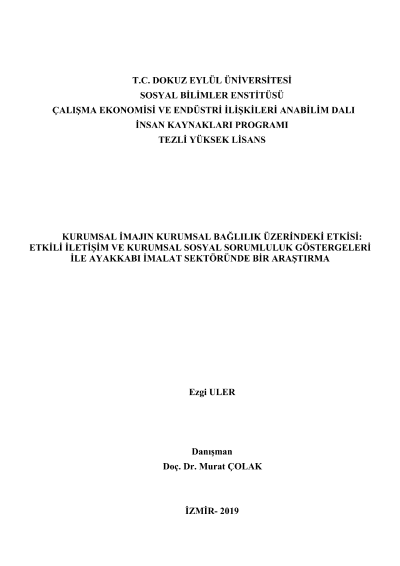 T.C. DOKUZ EYLÜL ÜNİVERSİTESİ
SOSYAL BİLİMLER ENSTİTÜSÜ
ÇALIŞMA EKONOMİSİ VE ENDÜSTRİ İLİŞKİLERİ ANABİLİM DALI
İNSAN KAYNAKLARI PROGRAMI
TEZLİ YÜKSEK LİSANS

KURUMSAL İMAJIN KURUMSAL BAĞLILIK ÜZERİNDEKİ ETKİSİ: ETKİLİ İLETİŞİM VE KURUMSAL SOSYAL SORUMLULUK GÖSTERGELERİ İLE AYAKKABI İMALAT SEKTÖRÜNDE BİR ARAŞTIRMA

Ezgi ULER

Danışman
Doç. Dr. Murat ÇOLAK

İZMİR- 2019